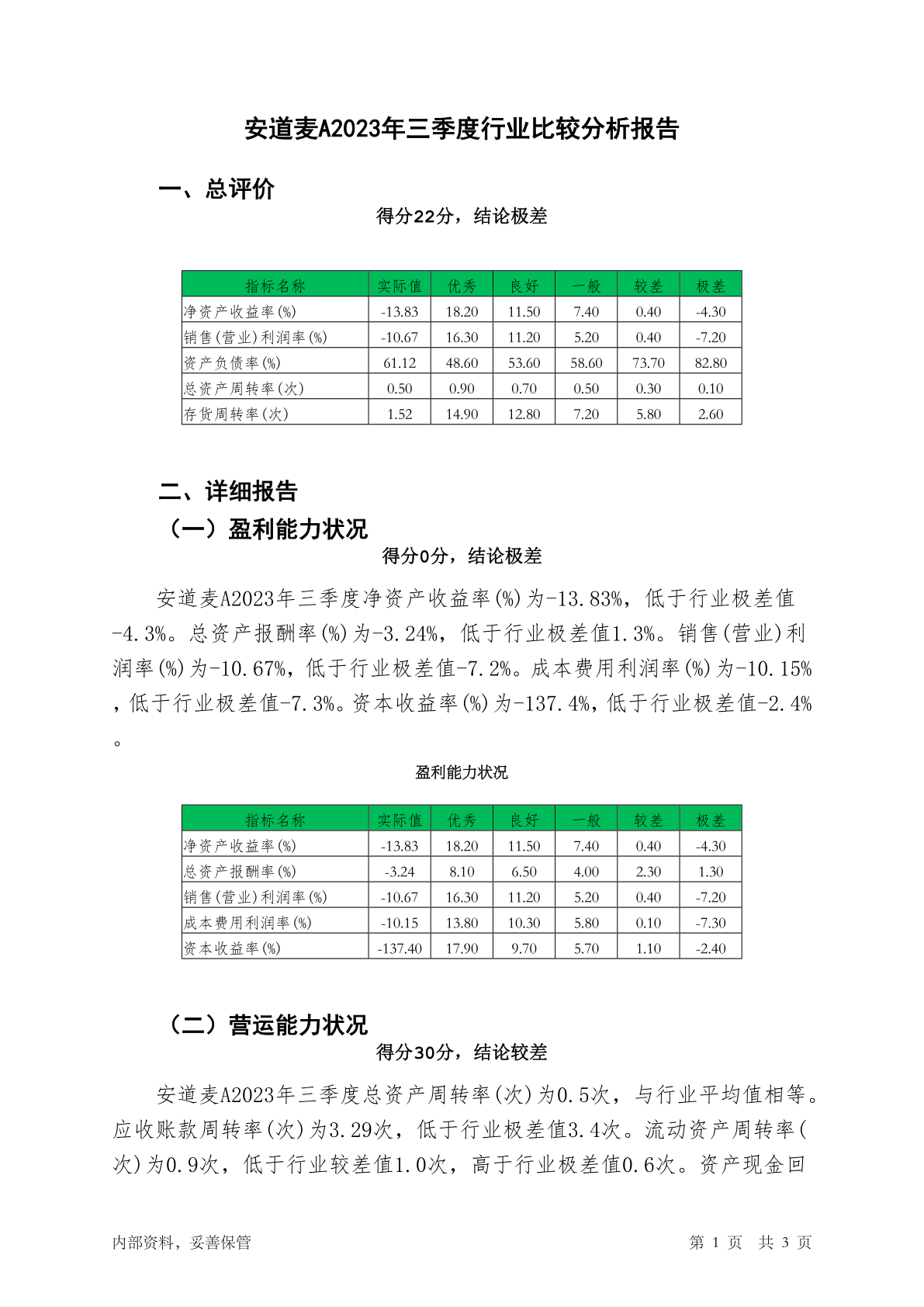 安道麦A2023年三季度行业比较分析报告

一、总评价

得分22分，结论极差

| 指标名称 | 实际值 | 优秀 | 良好 | 一般 | 较差 | 极差 |
|---|---|---|---|---|---|---|
| 净资产收益率(%) | -13.83 | 18.20 | 11.50 | 7.40 | 0.40 | -4.30 |
| 销售(营业)利润率(%) | -10.67 | 16.30 | 11.20 | 5.20 | 0.40 | -7.20 |
| 资产负债率(%) | 61.12 | 48.60 | 53.60 | 58.60 | 73.70 | 82.80 |
| 总资产周转率(次) | 0.50 | 0.90 | 0.70 | 0.50 | 0.30 | 0.10 |
| 存货周转率(次) | 1.52 | 14.90 | 12.80 | 7.20 | 5.80 | 2.60 |

二、详细报告

（一）盈利能力状况

得分0分，结论极差

安道麦A2023年三季度净资产收益率(%)为-13.83%，低于行业极差值-4.3%。总资产报酬率(%)为-3.24%，低于行业极差值1.3%。销售(营业)利润率(%)为-10.67%，低于行业极差值-7.2%。成本费用利润率(%)为-10.15%，低于行业极差值-7.3%。资本收益率(%)为-137.4%，低于行业极差值-2.4%。

盈利能力状况

| 指标名称 | 实际值 | 优秀 | 良好 | 一般 | 较差 | 极差 |
|---|---|---|---|---|---|---|
| 净资产收益率(%) | -13.83 | 18.20 | 11.50 | 7.40 | 0.40 | -4.30 |
| 总资产报酬率(%) | -3.24 | 8.10 | 6.50 | 4.00 | 2.30 | 1.30 |
| 销售(营业)利润率(%) | -10.67 | 16.30 | 11.20 | 5.20 | 0.40 | -7.20 |
| 成本费用利润率(%) | -10.15 | 13.80 | 10.30 | 5.80 | 0.10 | -7.30 |
| 资本收益率(%) | -137.40 | 17.90 | 9.70 | 5.70 | 1.10 | -2.40 |

（二）营运能力状况

得分30分，结论较差

安道麦A2023年三季度总资产周转率(次)为0.5次，与行业平均值相等。应收账款周转率(次)为3.29次，低于行业极差值3.4次。流动资产周转率(次)为0.9次，低于行业较差值1.0次，高于行业极差值0.6次。资产现金回

内部资料，妥善保管

第 1 页 共 3 页